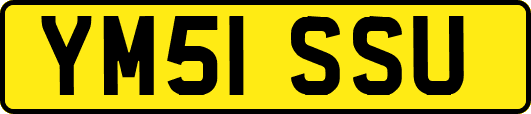 YM51 SSU